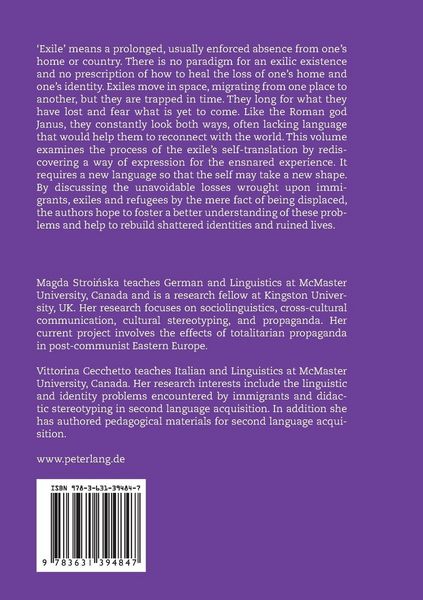 'Exile' means a prolonged, usually enforced absence from one's home or country. There is no paradigm for an exilic existence and no prescription of how to heal the loss of one's home and one's identity. Exiles move in space, migrating from one place to another, but they are trapped in time. They long for what they have lost and fear what is yet to come. Like the Roman god Janus, they constantly look both ways, often lacking language that would help them to reconnect with the world. This volume examines the process of the exile's self-translation by rediscovering a way of expression for the ensnared experience. It requires a new language so that the self may take a new shape. By discussing the unavoidable losses wrought upon immigrants, exiles and refugees by the mere fact of being displaced, the authors hope to foster a better understanding of these problems and help to rebuild shattered identities and ruined lives.

Magda Stroińska teaches German and Linguistics at McMaster University, Canada and is a research fellow at Kingston University, UK. Her research focuses on sociolinguistics, cross-cultural communication, cultural stereotyping, and propaganda. Her current project involves the effects of totalitarian propaganda in post-communist Eastern Europe.

Vittorina Cecchetto teaches Italian and Linguistics at McMaster University, Canada. Her research interests include the linguistic and identity problems encountered by immigrants and didactic stereotyping in second language acquisition. In addition she has authored pedagogical materials for second language acquisition.

www.peterlang.de

ISBN 978-3-631-39484-7

9 783631 394847